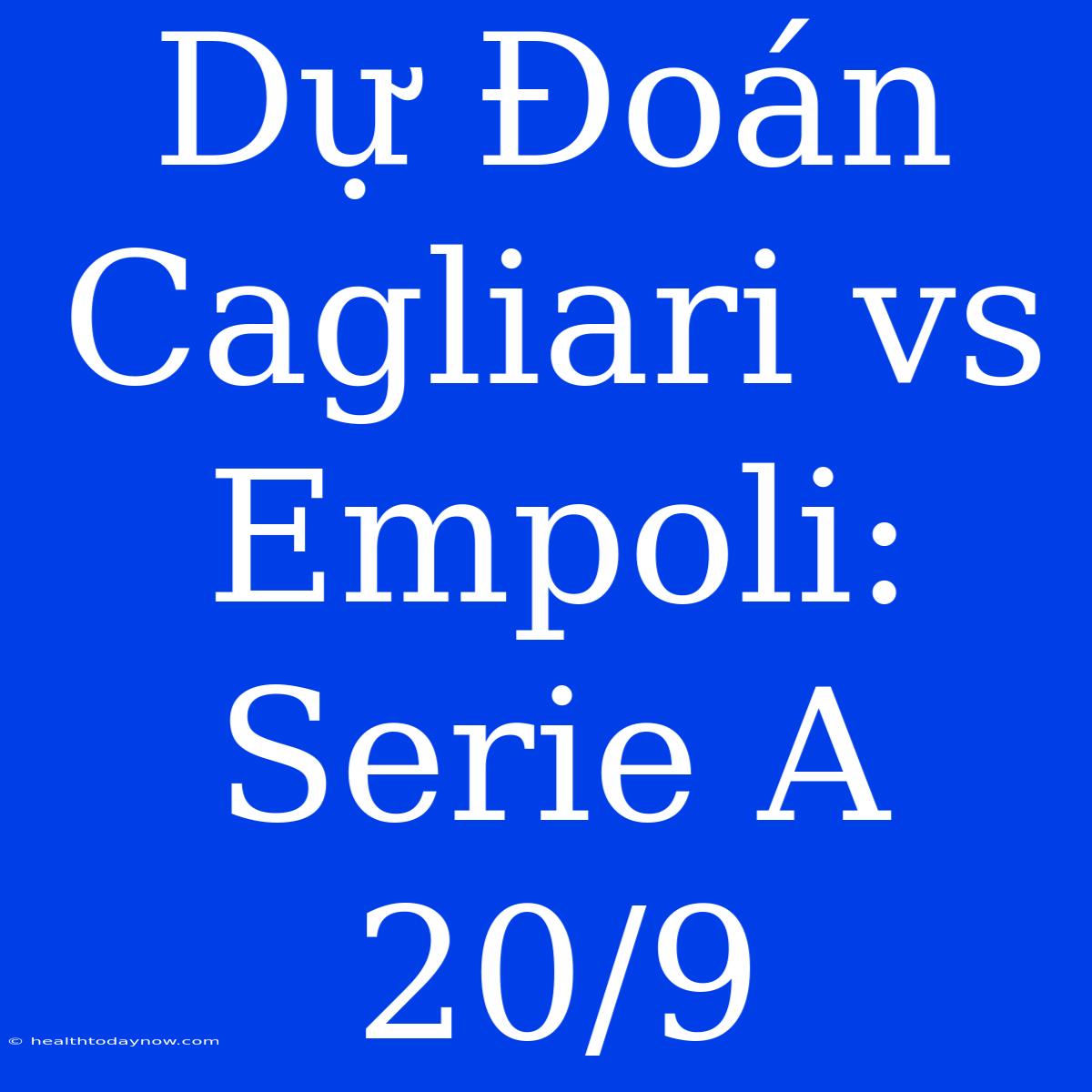 Dự Đoán Cagliari vs Empoli: Serie A 20/9

© healthtodaynow.com